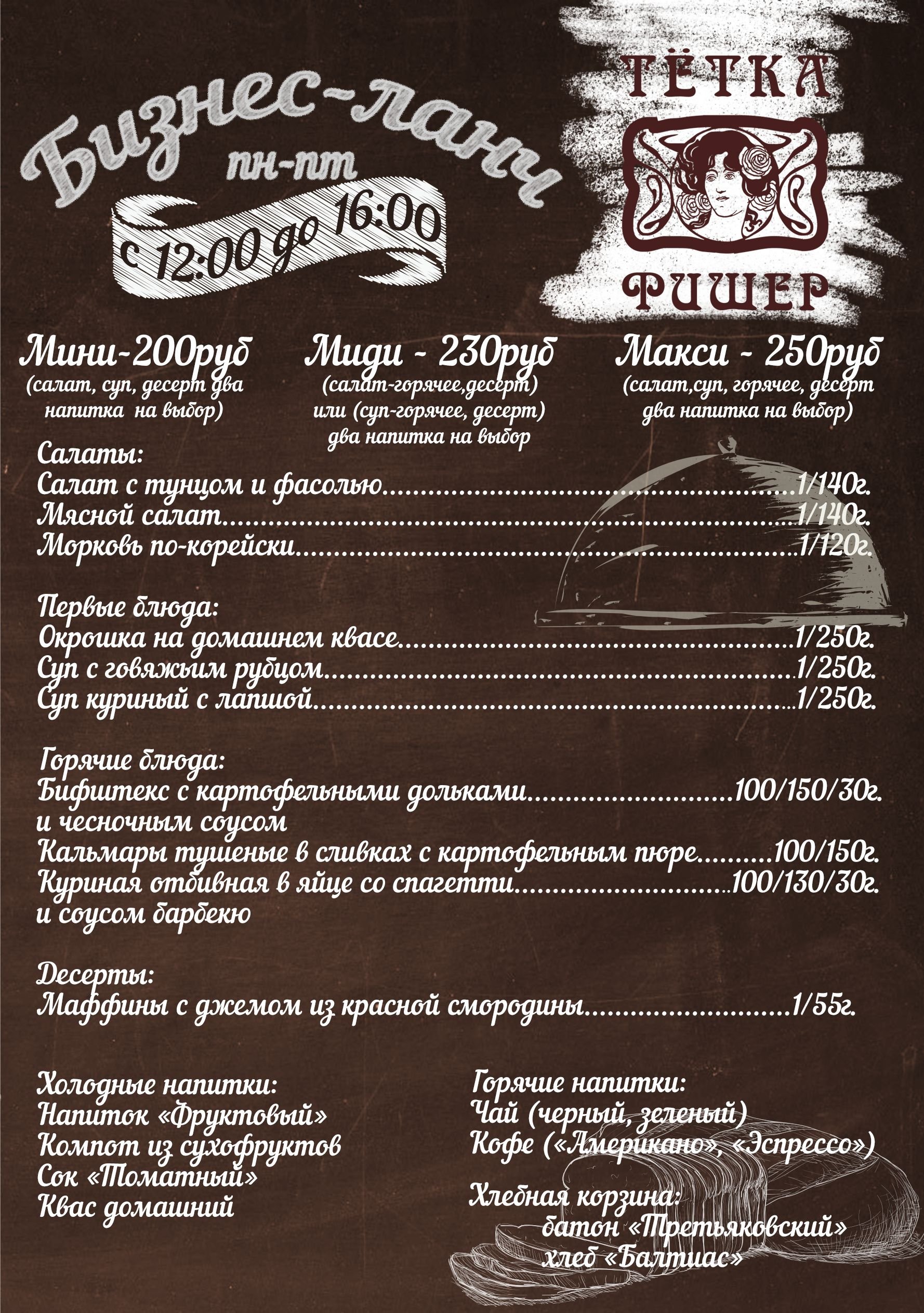 Бизнес-ланч
пн-пт
с 12:00 до 16:00

ТЁТКА
ФИШЕР

Мини-200руб
(салат, суп, десерт два напитка на выбор)

Миди - 230руб
(салат-горячее,десерт) или (суп-горячее, десерт) два напитка на выбор

Макси - 250руб
(салат,суп, горячее, десерт два напитка на выбор)

Салаты:
Салат с тунцом и фасолью 1/140г.
Мясной салат 1/140г.
Морковь по-корейски 1/120г.

Первые блюда:
Окрошка на домашнем квасе 1/250г.
Суп с говяжьим рубцом 1/250г.
Суп куриный с лапшой 1/250г.

Горячие блюда:
Бифштекс с картофельными дольками 100/150/30г.
и чесночным соусом
Кальмары тушеные в сливках с картофельным пюре 100/150г.
Куриная отбивная в яйце со спагетти 100/130/30г.
и соусом барбекю

Десерты:
Маффины с джемом из красной смородины 1/55г.

Холодные напитки:
Напиток «Фруктовый»
Компот из сухофруктов
Сок «Томатный»
Квас домашний

Горячие напитки:
Чай (черный, зеленый)
Кофе («Американо», «Эспрессо»)

Хлебная корзина:
батон «Третьяковский»
хлеб «Балтиас»